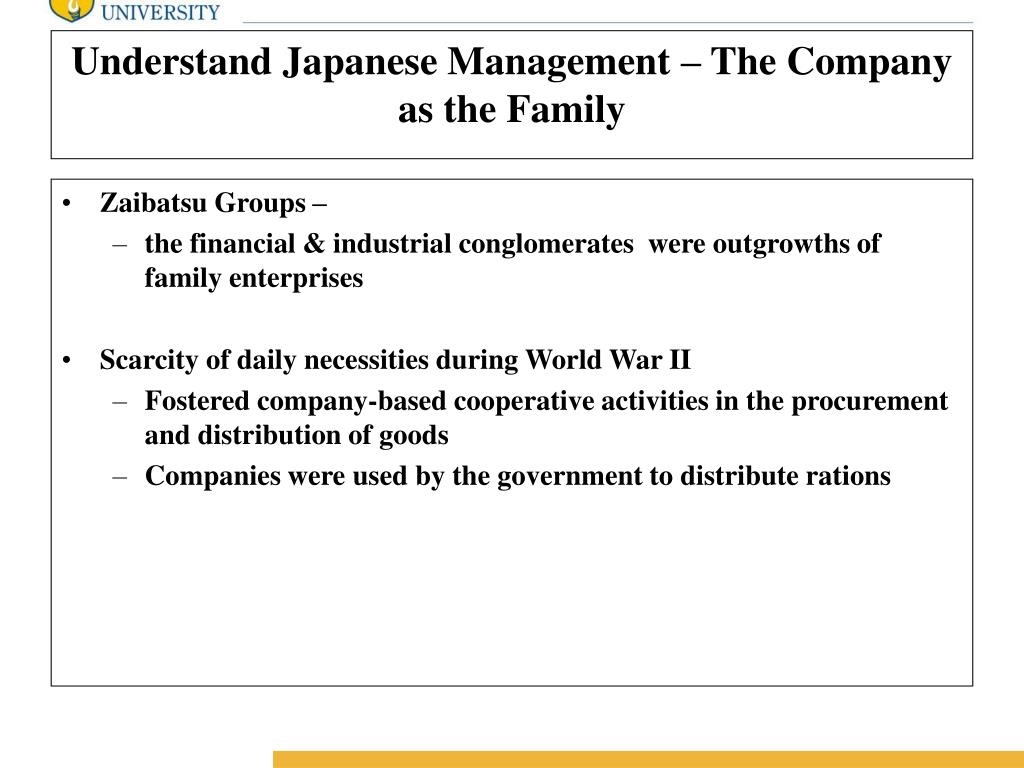 UNIVERSITY

Understand Japanese Management – The Company as the Family

• Zaibatsu Groups –
– the financial & industrial conglomerates were outgrowths of family enterprises

• Scarcity of daily necessities during World War II
– Fostered company-based cooperative activities in the procurement and distribution of goods
– Companies were used by the government to distribute rations